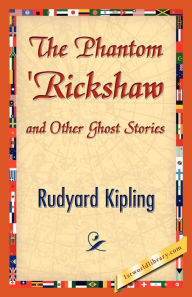 The Phantom 'Rickshaw

and Other Ghost Stories

Rudyard Kipling

1stworldlibrary.com